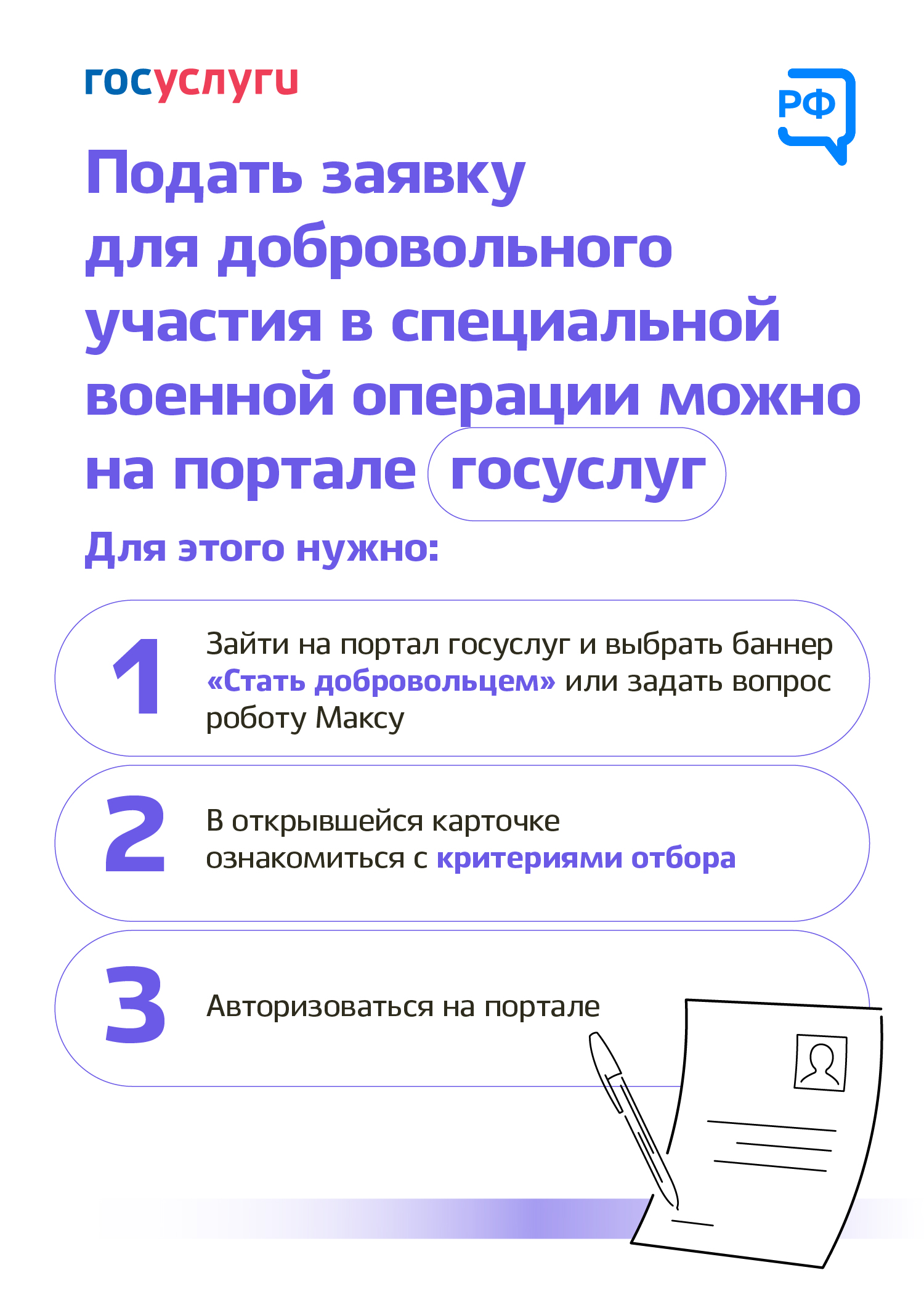 госуслуги

РФ

Подать заявку для добровольного участия в специальной военной операции можно на портале госуслуг

Для этого нужно:

1 Зайти на портал госуслуг и выбрать баннер «Стать добровольцем» или задать вопрос роботу Максу

2 В открывшейся карточке ознакомиться с критериями отбора

3 Авторизоваться на портале